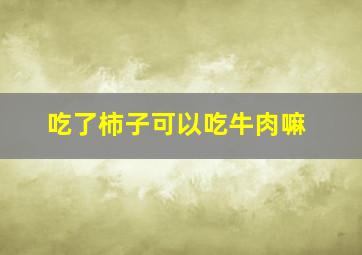 吃了柿子可以吃牛肉嘛